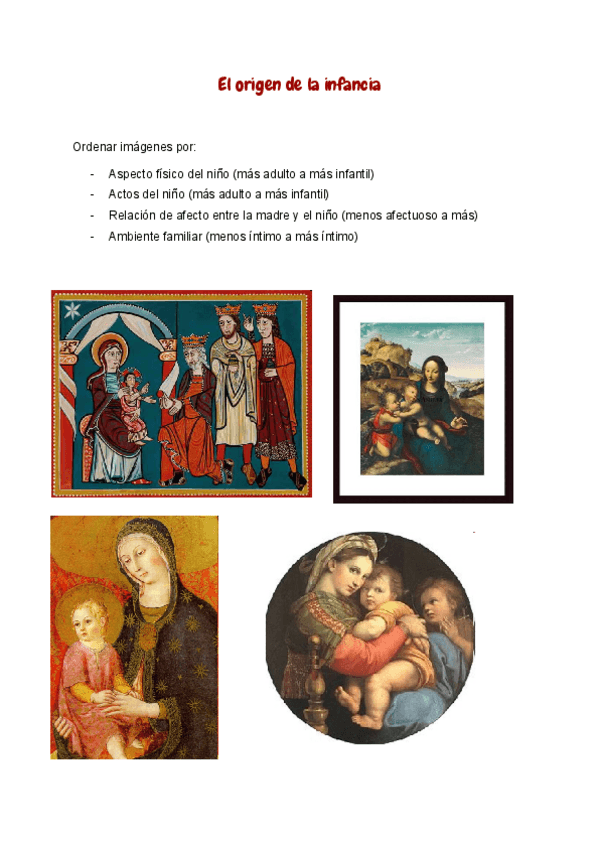 El origen de la infancia

Ordenar imágenes por:

- Aspecto físico del niño (más adulto a más infantil)
- Actos del niño (más adulto a más infantil)
- Relación de afecto entre la madre y el niño (menos afectuoso a más)
- Ambiente familiar (menos íntimo a más íntimo)